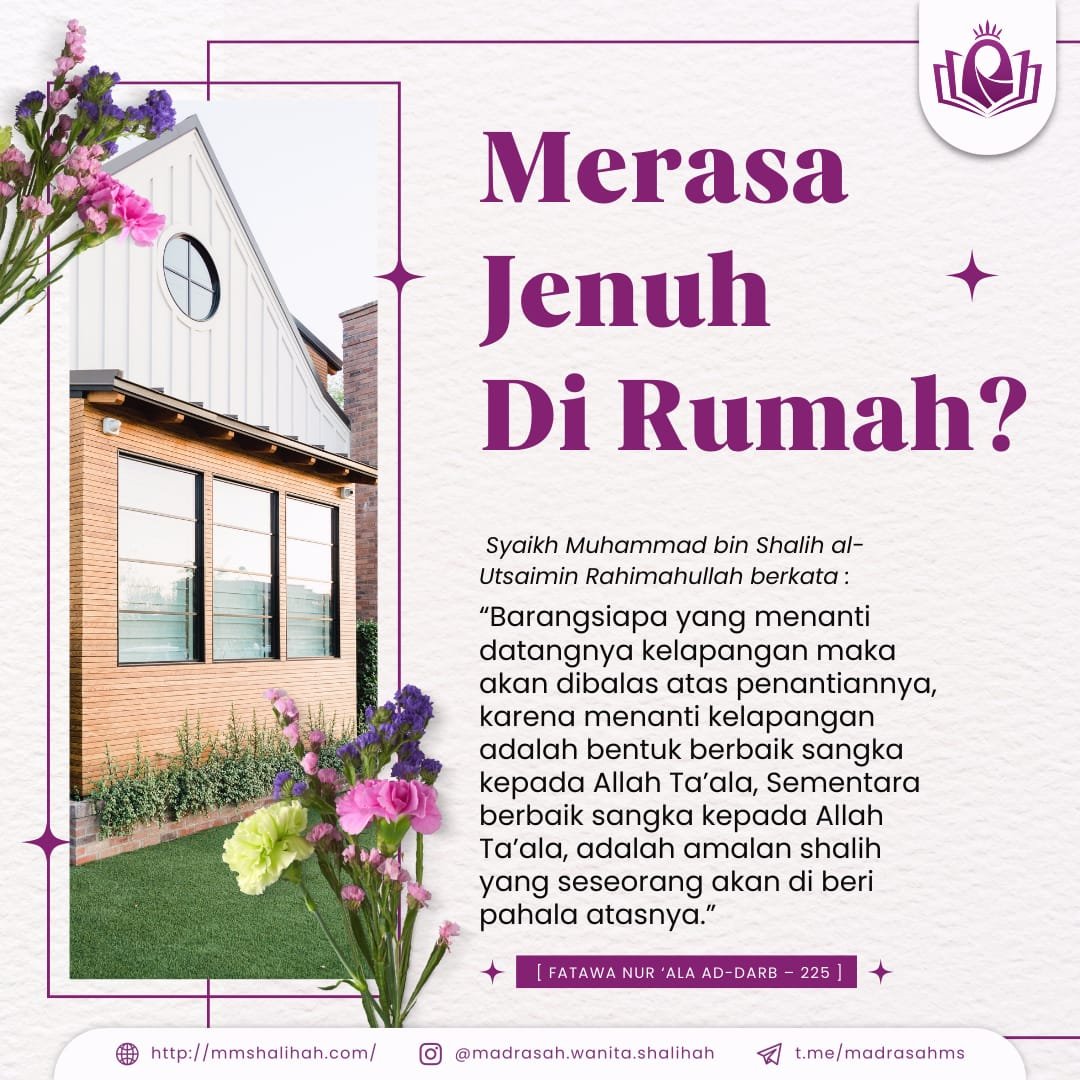 Merasa Jenuh Di Rumah?

Syaikh Muhammad bin Shalih al-Utsaimin Rahimahullah berkata :

"Barangsiapa yang menanti datangnya kelapangan maka akan dibalas atas penantiannya, karena menanti kelapangan adalah bentuk berbaik sangka kepada Allah Ta'ala, Sementara berbaik sangka kepada Allah Ta'ala, adalah amalan shalih yang seseorang akan di beri pahala atasnya."

[ FATAWA NUR 'ALA AD-DARB – 225 ]

http://mmshalihah.com/ @madrasah.wanita.shalihah t.me/madrasahms